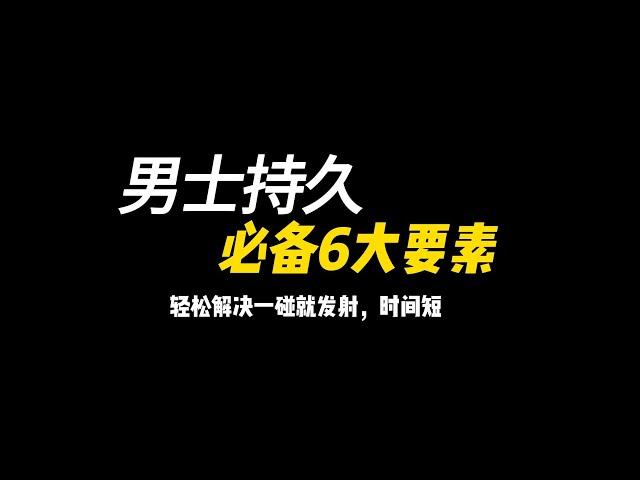 男士持久
必备6大要素
轻松解决一碰就发射，时间短